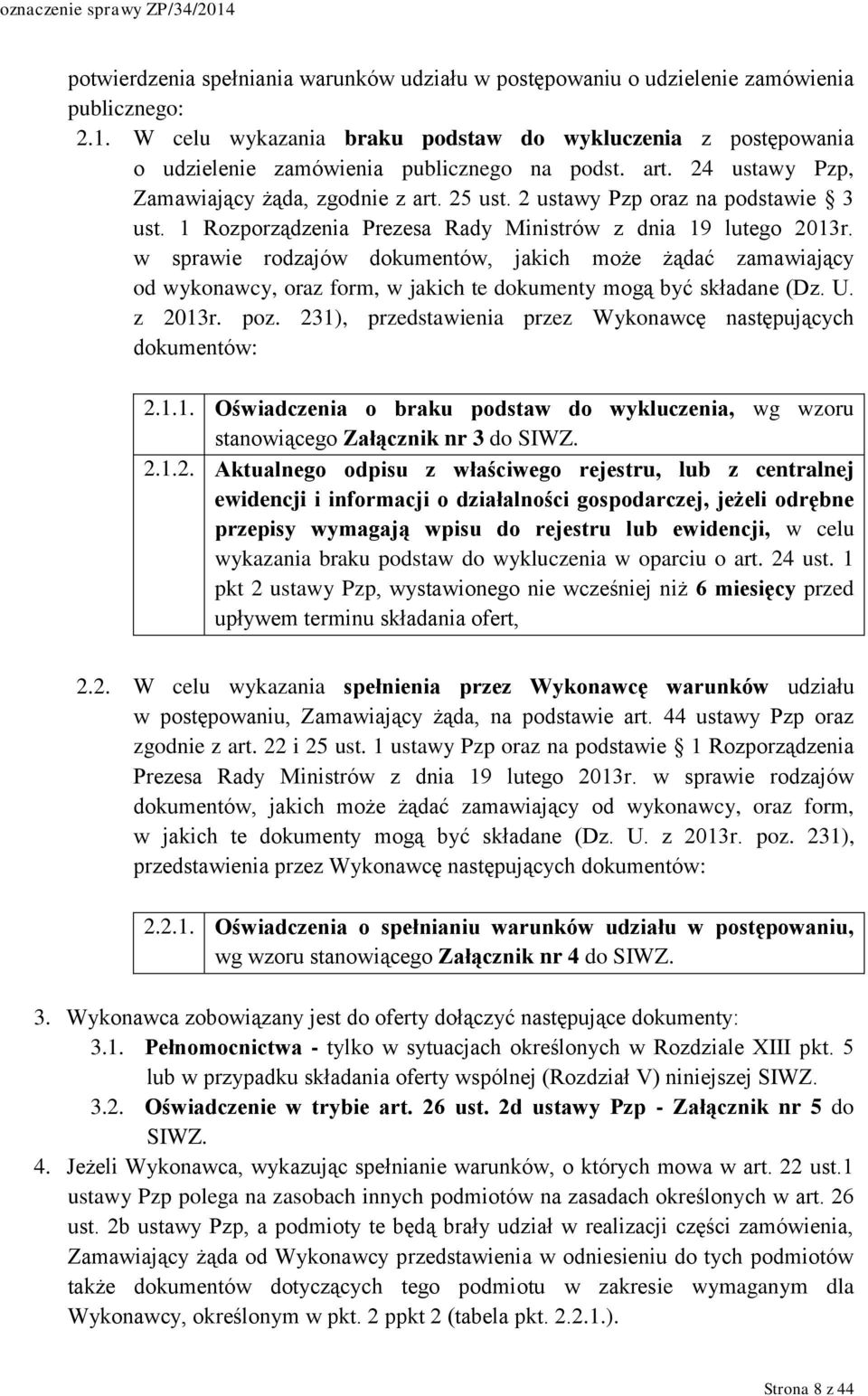 oznaczenie sprawy ZP/34/2014

potwierdzenia spełniania warunków udziału w postępowaniu o udzielenie zamówienia publicznego:

2.1. W celu wykazania braku podstaw do wykluczenia z postępowania o udzielenie zamówienia publicznego na podst. art. 24 ustawy Pzp, Zamawiający żąda, zgodnie z art. 25 ust. 2 ustawy Pzp oraz na podstawie § 3 ust. 1 Rozporządzenia Prezesa Rady Ministrów z dnia 19 lutego 2013r. w sprawie rodzajów dokumentów, jakich może żądać zamawiający od wykonawcy, oraz form, w jakich te dokumenty mogą być składane (Dz. U. z 2013r. poz. 231), przedstawienia przez Wykonawcę następujących dokumentów:

| 2.1.1. | Oświadczenia o braku podstaw do wykluczenia, wg wzoru stanowiącego Załącznik nr 3 do SIWZ. |
|---|---|
| 2.1.2. | Aktualnego odpisu z właściwego rejestru, lub z centralnej ewidencji i informacji o działalności gospodarczej, jeżeli odrębne przepisy wymagają wpisu do rejestru lub ewidencji, w celu wykazania braku podstaw do wykluczenia w oparciu o art. 24 ust. 1 pkt 2 ustawy Pzp, wystawionego nie wcześniej niż 6 miesięcy przed upływem terminu składania ofert, |

2.2. W celu wykazania spełnienia przez Wykonawcę warunków udziału w postępowaniu, Zamawiający żąda, na podstawie art. 44 ustawy Pzp oraz zgodnie z art. 22 i 25 ust. 1 ustawy Pzp oraz na podstawie § 1 Rozporządzenia Prezesa Rady Ministrów z dnia 19 lutego 2013r. w sprawie rodzajów dokumentów, jakich może żądać zamawiający od wykonawcy, oraz form, w jakich te dokumenty mogą być składane (Dz. U. z 2013r. poz. 231), przedstawienia przez Wykonawcę następujących dokumentów:

| 2.2.1. | Oświadczenia o spełnianiu warunków udziału w postępowaniu, wg wzoru stanowiącego Załącznik nr 4 do SIWZ. |
|---|---|

3. Wykonawca zobowiązany jest do oferty dołączyć następujące dokumenty:
3.1. Pełnomocnictwa - tylko w sytuacjach określonych w Rozdziale XIII pkt. 5 lub w przypadku składania oferty wspólnej (Rozdział V) niniejszej SIWZ.
3.2. Oświadczenie w trybie art. 26 ust. 2d ustawy Pzp - Załącznik nr 5 do SIWZ.
4. Jeżeli Wykonawca, wykazując spełnianie warunków, o których mowa w art. 22 ust.1 ustawy Pzp polega na zasobach innych podmiotów na zasadach określonych w art. 26 ust. 2b ustawy Pzp, a podmioty te będą brały udział w realizacji części zamówienia, Zamawiający żąda od Wykonawcy przedstawienia w odniesieniu do tych podmiotów także dokumentów dotyczących tego podmiotu w zakresie wymaganym dla Wykonawcy, określonym w pkt. 2 ppkt 2 (tabela pkt. 2.2.1.).

Strona 8 z 44